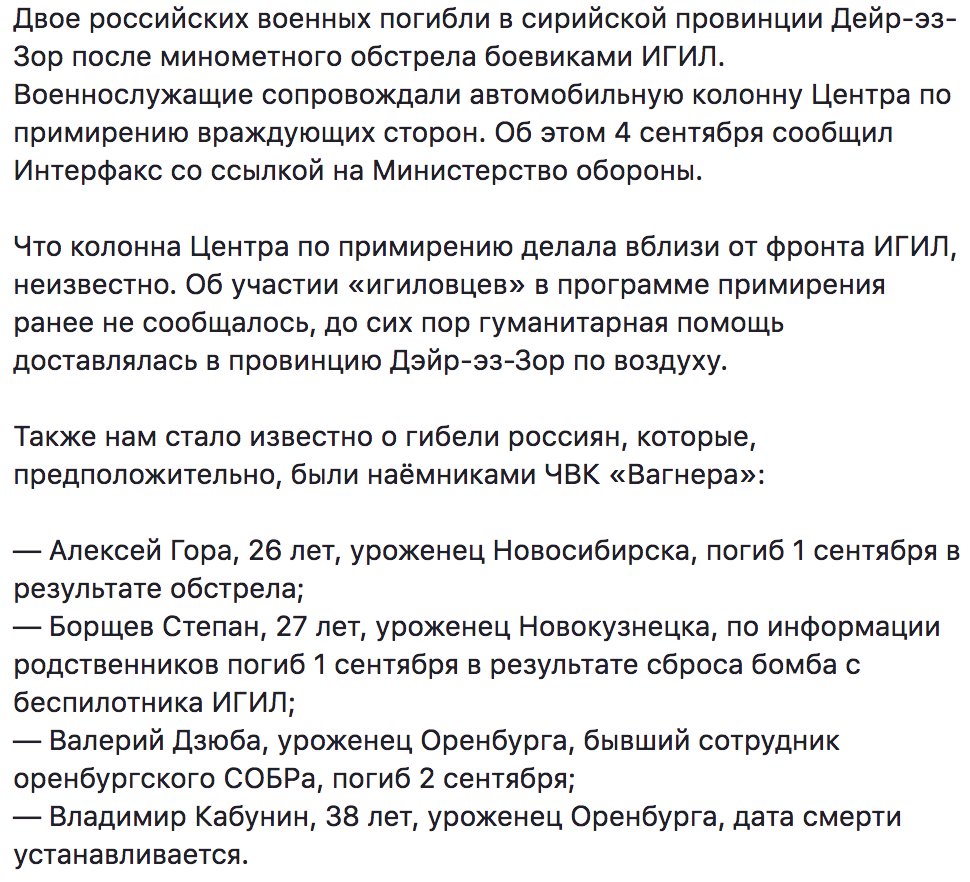 Двое российских военных погибли в сирийской провинции Дейр-эз-Зор после минометного обстрела боевиками ИГИЛ. Военнослужащие сопровождали автомобильную колонну Центра по примирению враждующих сторон. Об этом 4 сентября сообщил Интерфакс со ссылкой на Министерство обороны.

Что колонна Центра по примирению делала вблизи от фронта ИГИЛ, неизвестно. Об участии «игиловцев» в программе примирения ранее не сообщалось, до сих пор гуманитарная помощь доставлялась в провинцию Дэйр-эз-Зор по воздуху.

Также нам стало известно о гибели россиян, которые, предположительно, были наёмниками ЧВК «Вагнера»:

— Алексей Гора, 26 лет, уроженец Новосибирска, погиб 1 сентября в результате обстрела;
— Борщев Степан, 27 лет, уроженец Новокузнецка, по информации родственников погиб 1 сентября в результате сброса бомба с беспилотника ИГИЛ;
— Валерий Дзюба, уроженец Оренбурга, бывший сотрудник оренбургского СОБРа, погиб 2 сентября;
— Владимир Кабунин, 38 лет, уроженец Оренбурга, дата смерти устанавливается.